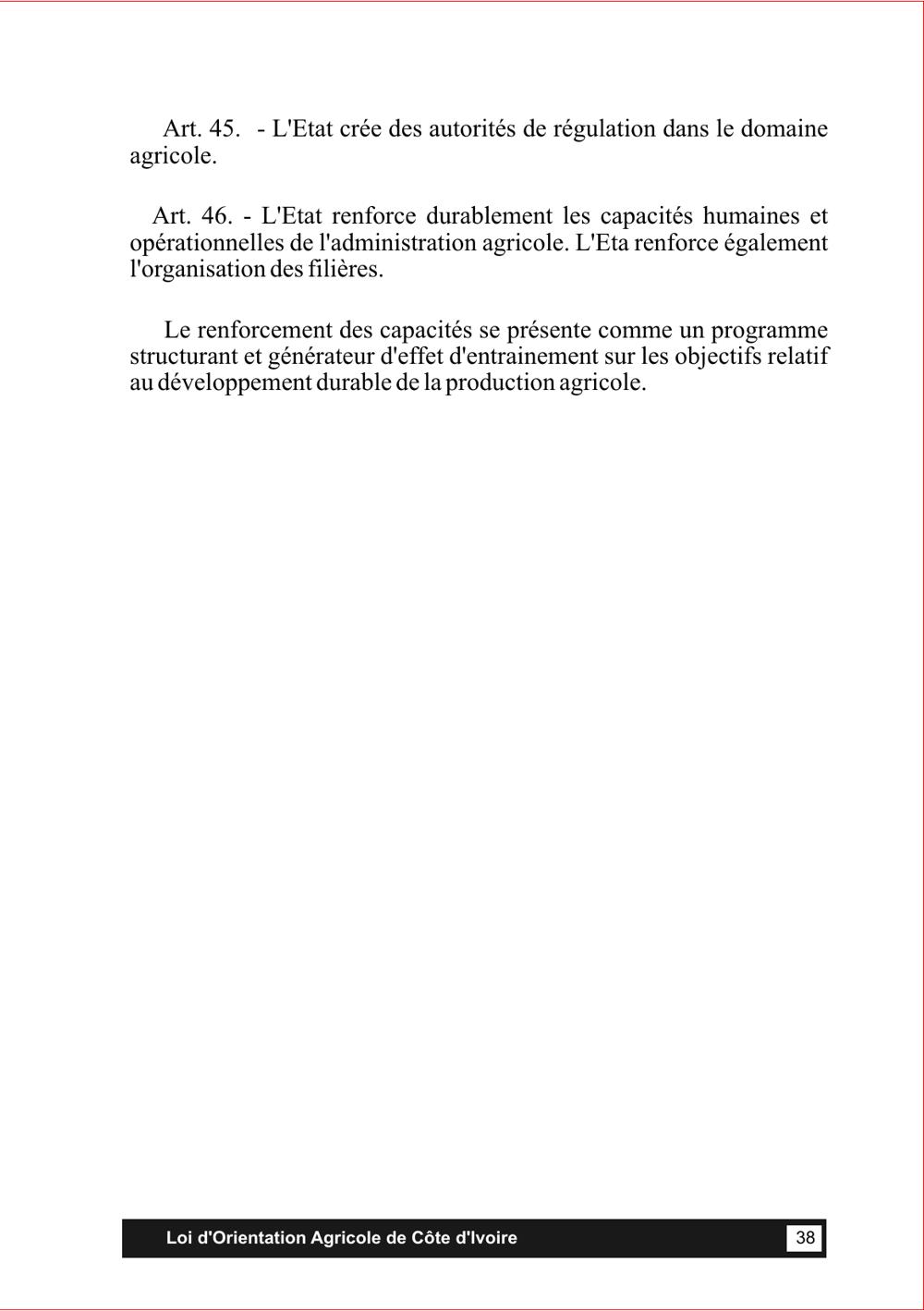 Art. 45. - L'Etat crée des autorités de régulation dans le domaine agricole.

Art. 46. - L'Etat renforce durablement les capacités humaines et opérationnelles de l'administration agricole. L'Eta renforce également l'organisation des filières.

Le renforcement des capacités se présente comme un programme structurant et générateur d'effet d'entrainement sur les objectifs relatif au développement durable de la production agricole.

Loi d'Orientation Agricole de Côte d'Ivoire 38